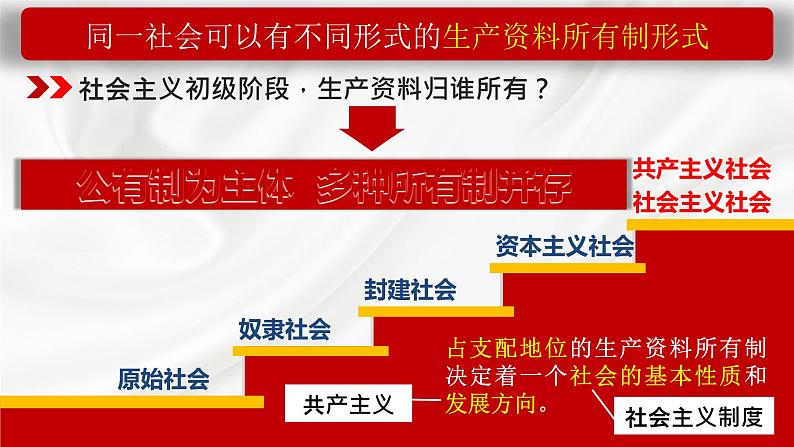 同一社会可以有不同形式的生产资料所有制形式

社会主义初级阶段，生产资料归谁所有？

公有制为主体 多种所有制并存

共产主义社会
社会主义社会

资本主义社会

封建社会

奴隶社会

原始社会

占支配地位的生产资料所有制决定着一个社会的基本性质和发展方向。

共产主义

社会主义制度